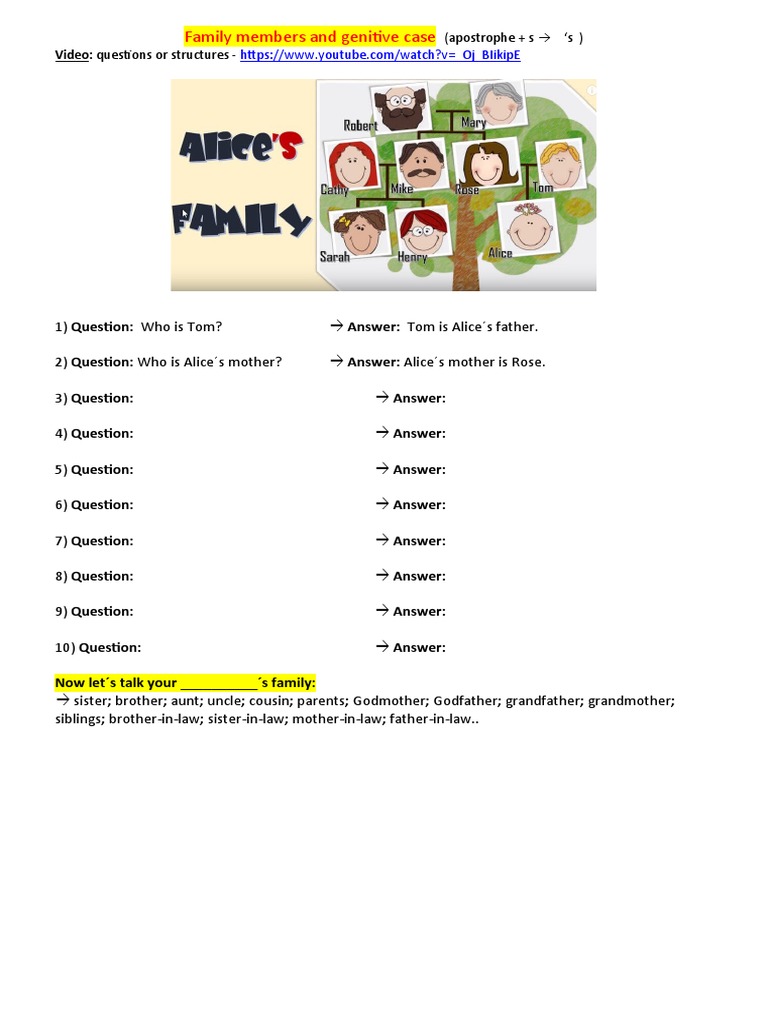 Family members and genitive case (apostrophe + s → 's )

Video: questions or structures - https://www.youtube.com/watch?v=_Oj_BIikipE

Alice's FAMILY

Robert
Mary
Cathy
Mike
Rose
Tom
Sarah
Henry
Alice

1) Question: Who is Tom? → Answer: Tom is Alice´s father.

2) Question: Who is Alice´s mother? → Answer: Alice´s mother is Rose.

3) Question: → Answer:

4) Question: → Answer:

5) Question: → Answer:

6) Question: → Answer:

7) Question: → Answer:

8) Question: → Answer:

9) Question: → Answer:

10) Question: → Answer:

Now let´s talk your ____´s family:

→ sister; brother; aunt; uncle; cousin; parents; Godmother; Godfather; grandfather; grandmother; siblings; brother-in-law; sister-in-law; mother-in-law; father-in-law..